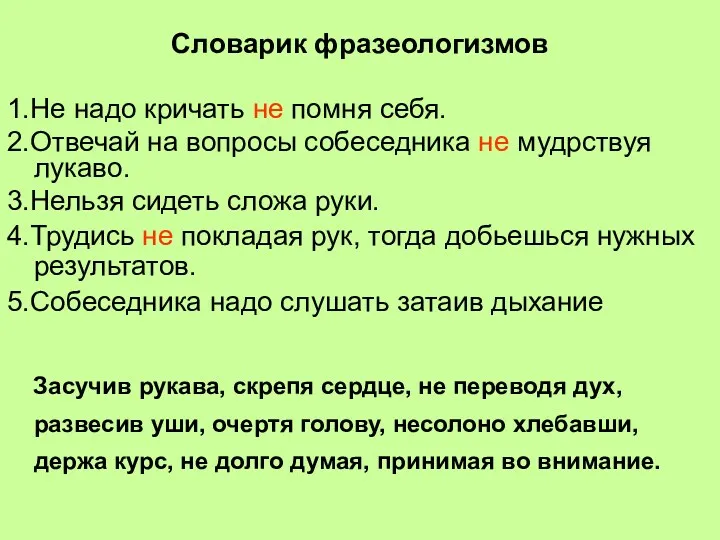 Словарик фразеологизмов

1.Не надо кричать не помня себя.
2.Отвечай на вопросы собеседника не мудрствуя лукаво.
3.Нельзя сидеть сложа руки.
4.Трудись не покладая рук, тогда добьешься нужных результатов.
5.Собеседника надо слушать затаив дыхание

Засучив рукава, скрепя сердце, не переводя дух,
развесив уши, очертя голову, несолоно хлебавши,
держа курс, не долго думая, принимая во внимание.